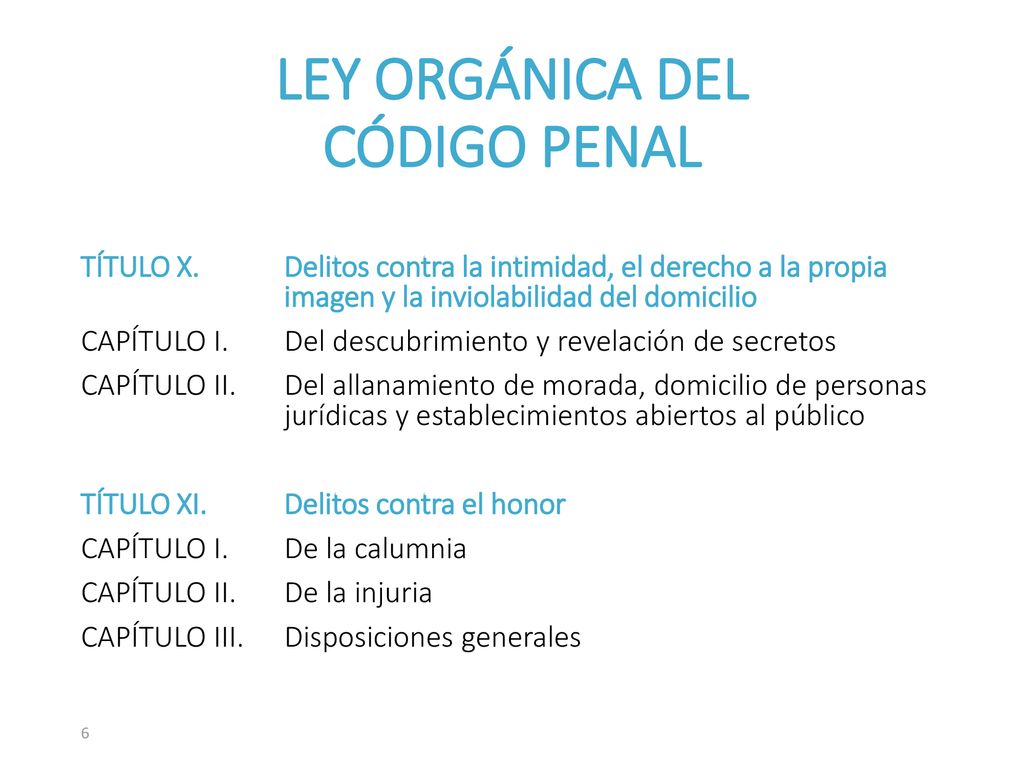 LEY ORGÁNICA DEL CÓDIGO PENAL

TÍTULO X. Delitos contra la intimidad, el derecho a la propia imagen y la inviolabilidad del domicilio
CAPÍTULO I. Del descubrimiento y revelación de secretos
CAPÍTULO II. Del allanamiento de morada, domicilio de personas jurídicas y establecimientos abiertos al público

TÍTULO XI. Delitos contra el honor
CAPÍTULO I. De la calumnia
CAPÍTULO II. De la injuria
CAPÍTULO III. Disposiciones generales

6